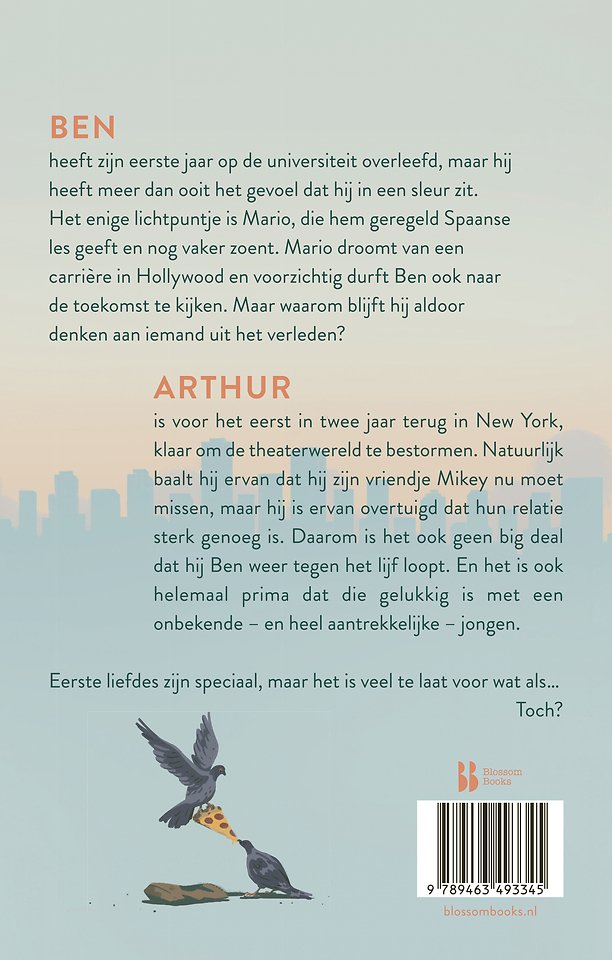 BEN

heeft zijn eerste jaar op de universiteit overleefd, maar hij heeft meer dan ooit het gevoel dat hij in een sleur zit. Het enige lichtpuntje is Mario, die hem geregeld Spaanse les geeft en nog vaker zoent. Mario droomt van een carrière in Hollywood en voorzichtig durft Ben ook naar de toekomst te kijken. Maar waarom blijft hij aldoor denken aan iemand uit het verleden?

ARTHUR

is voor het eerst in twee jaar terug in New York, klaar om de theaterwereld te bestormen. Natuurlijk baalt hij ervan dat hij zijn vriendje Mikey nu moet missen, maar hij is ervan overtuigd dat hun relatie sterk genoeg is. Daarom is het ook geen big deal dat hij Ben weer tegen het lijf loopt. En het is ook helemaal prima dat die gelukkig is met een onbekende – en heel aantrekkelijke – jongen.

Eerste liefdes zijn speciaal, maar het is veel te laat voor wat als...
Toch?

Blossom Books

9 789463 493345

blossombooks.nl